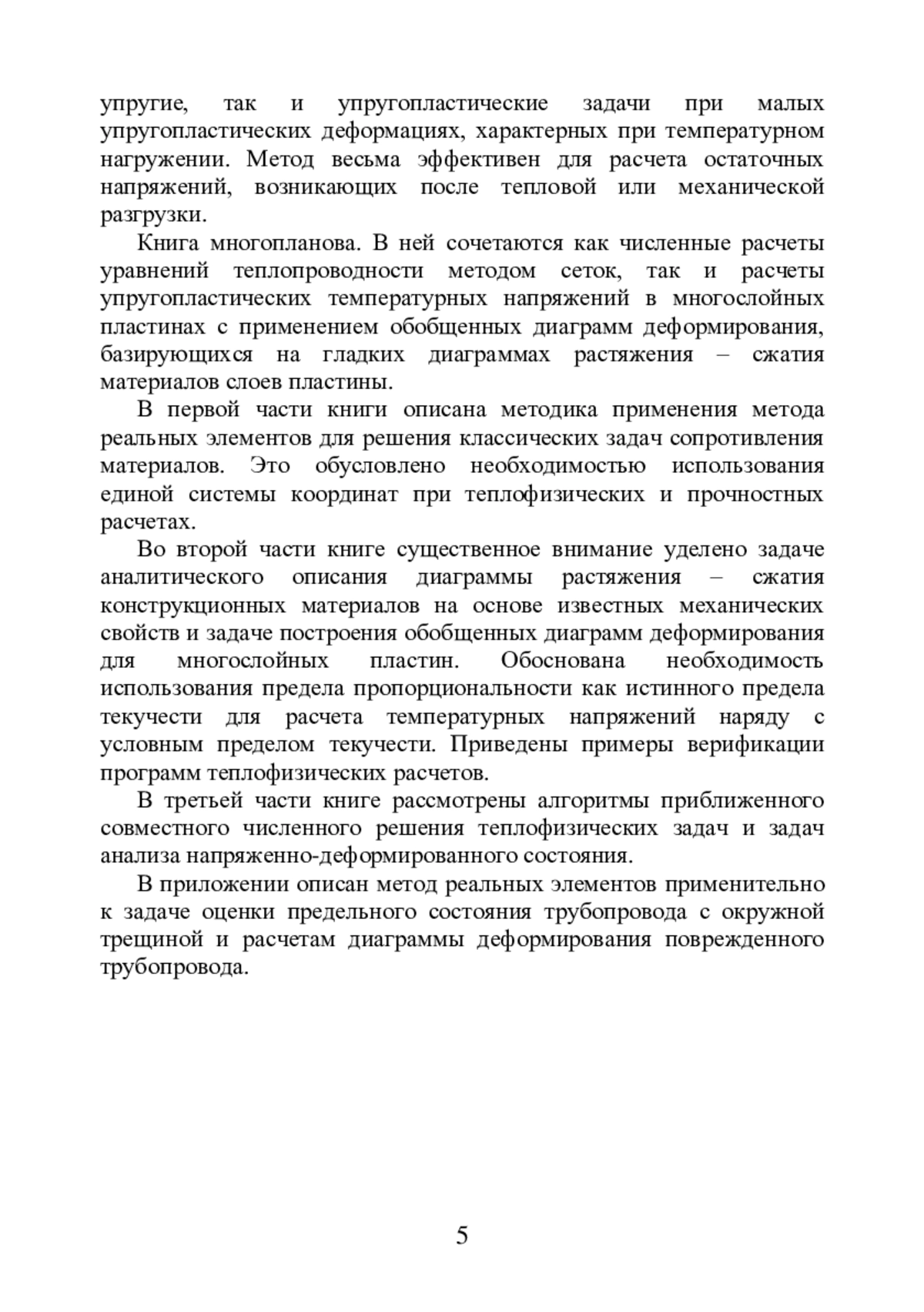 упругие, так и упругопластические задачи при малых упругопластических деформациях, характерных при температурном нагружении. Метод весьма эффективен для расчета остаточных напряжений, возникающих после тепловой или механической разгрузки.

Книга многопланова. В ней сочетаются как численные расчеты уравнений теплопроводности методом сеток, так и расчеты упругопластических температурных напряжений в многослойных пластинах с применением обобщенных диаграмм деформирования, базирующихся на гладких диаграммах растяжения – сжатия материалов слоев пластины.

В первой части книги описана методика применения метода реальных элементов для решения классических задач сопротивления материалов. Это обусловлено необходимостью использования единой системы координат при теплофизических и прочностных расчетах.

Во второй части книге существенное внимание уделено задаче аналитического описания диаграммы растяжения – сжатия конструкционных материалов на основе известных механических свойств и задаче построения обобщенных диаграмм деформирования для многослойных пластин. Обоснована необходимость использования предела пропорциональности как истинного предела текучести для расчета температурных напряжений наряду с условным пределом текучести. Приведены примеры верификации программ теплофизических расчетов.

В третьей части книге рассмотрены алгоритмы приближенного совместного численного решения теплофизических задач и задач анализа напряженно-деформированного состояния.

В приложении описан метод реальных элементов применительно к задаче оценки предельного состояния трубопровода с окружной трещиной и расчетам диаграммы деформирования поврежденного трубопровода.

5